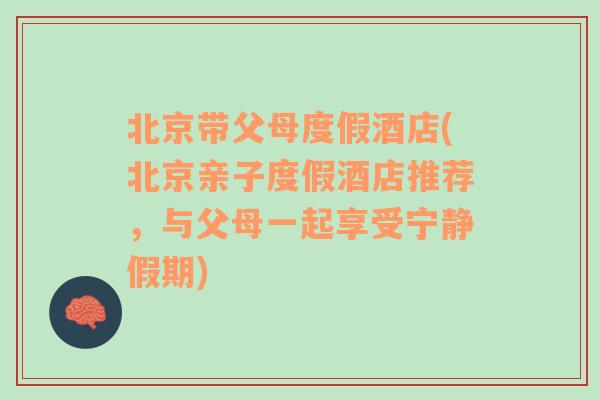 北京带父母度假酒店(北京亲子度假酒店推荐，与父母一起享受宁静假期)